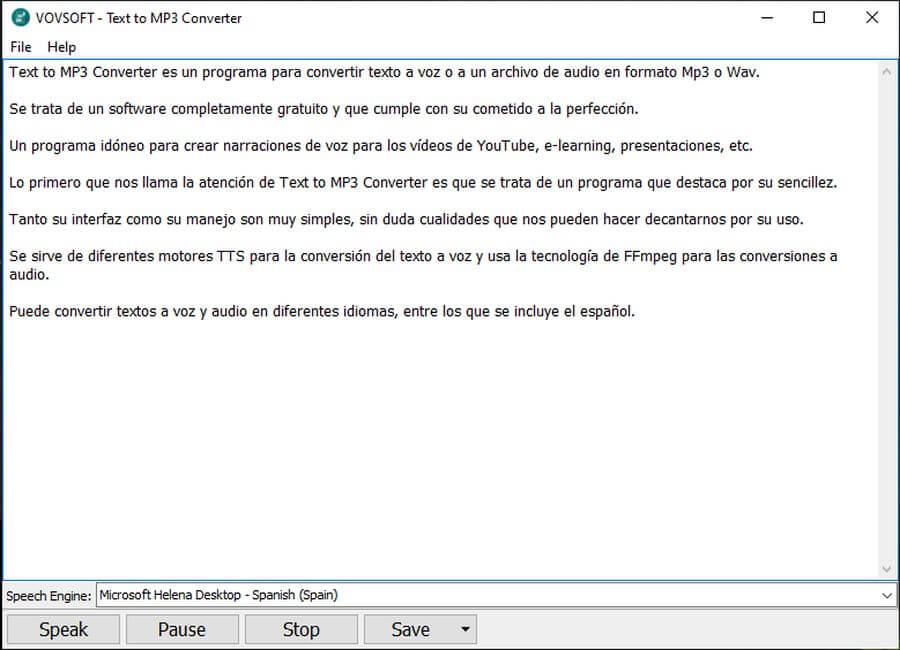 VOVSOFT - Text to MP3 Converter

File Help

Text to MP3 Converter es un programa para convertir texto a voz o a un archivo de audio en formato Mp3 o Wav.

Se trata de un software completamente gratuito y que cumple con su cometido a la perfección.

Un programa idóneo para crear narraciones de voz para los vídeos de YouTube, e-learning, presentaciones, etc.

Lo primero que nos llama la atención de Text to MP3 Converter es que se trata de un programa que destaca por su sencillez.

Tanto su interfaz como su manejo son muy simples, sin duda cualidades que nos pueden hacer decantarnos por su uso.

Se sirve de diferentes motores TTS para la conversión del texto a voz y usa la tecnología de FFmpeg para las conversiones a audio.

Puede convertir textos a voz y audio en diferentes idiomas, entre los que se incluye el español.

Speech Engine: Microsoft Helena Desktop - Spanish (Spain)

Speak Pause Stop Save